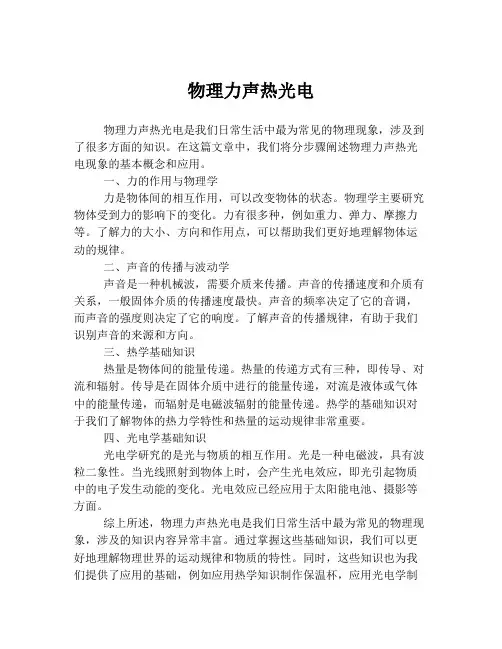 物理力声热光电

物理力声热光电是我们日常生活中最为常见的物理现象，涉及到了很多方面的知识。在这篇文章中，我们将分步骤阐述物理力声热光电现象的基本概念和应用。

一、力的作用与物理学

力是物体间的相互作用，可以改变物体的状态。物理学主要研究物体受到力的影响下的变化。力有很多种，例如重力、弹力、摩擦力等。了解力的大小、方向和作用点，可以帮助我们更好地理解物体运动的规律。

二、声音的传播与波动学

声音是一种机械波，需要介质来传播。声音的传播速度和介质有关系，一般固体介质的传播速度最快。声音的频率决定了它的音调，而声音的强度则决定了它的响度。了解声音的传播规律，有助于我们识别声音的来源和方向。

三、热学基础知识

热量是物体间的能量传递。热量的传递方式有三种，即传导、对流和辐射。传导是在固体介质中进行的能量传递，对流是液体或气体中的能量传递，而辐射是电磁波辐射的能量传递。热学的基础知识对于我们了解物体的热力学特性和热量的运动规律非常重要。

四、光电学基础知识

光电学研究的是光与物质的相互作用。光是一种电磁波，具有波粒二象性。当光线照射到物体上时，会产生光电效应，即光引起物质中的电子发生动能的变化。光电效应已经应用于太阳能电池、摄影等方面。

综上所述，物理力声热光电是我们日常生活中最为常见的物理现象，涉及的知识内容异常丰富。通过掌握这些基础知识，我们可以更好地理解物理世界的运动规律和物质的特性。同时，这些知识也为我们提供了应用的基础，例如应用热学知识制作保温杯，应用光电学制